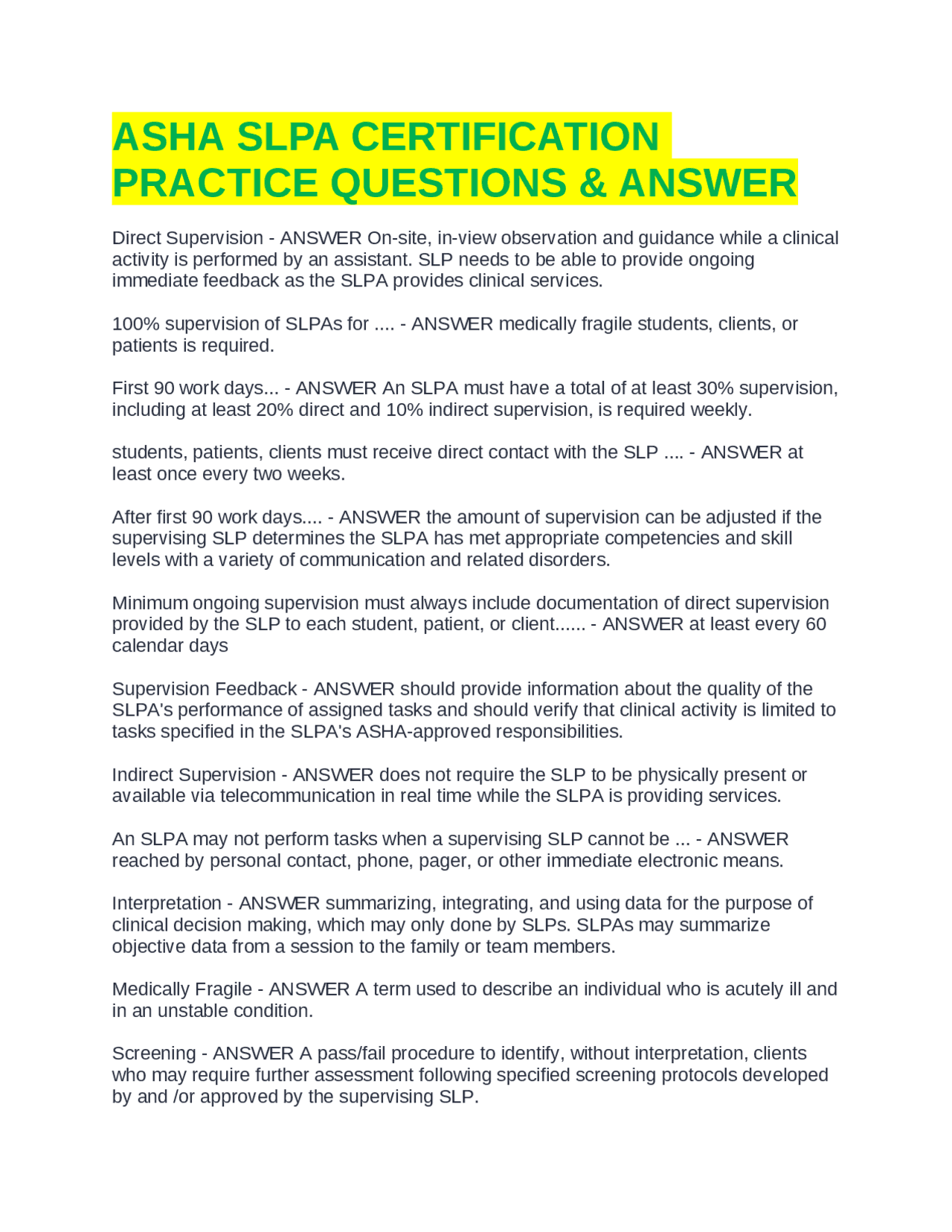 ASHA SLPA CERTIFICATION PRACTICE QUESTIONS & ANSWER

Direct Supervision - ANSWER On-site, in-view observation and guidance while a clinical activity is performed by an assistant. SLP needs to be able to provide ongoing immediate feedback as the SLPA provides clinical services.

100% supervision of SLPAs for .... - ANSWER medically fragile students, clients, or patients is required.

First 90 work days... - ANSWER An SLPA must have a total of at least 30% supervision, including at least 20% direct and 10% indirect supervision, is required weekly.

students, patients, clients must receive direct contact with the SLP .... - ANSWER at least once every two weeks.

After first 90 work days.... - ANSWER the amount of supervision can be adjusted if the supervising SLP determines the SLPA has met appropriate competencies and skill levels with a variety of communication and related disorders.

Minimum ongoing supervision must always include documentation of direct supervision provided by the SLP to each student, patient, or client...... - ANSWER at least every 60 calendar days

Supervision Feedback - ANSWER should provide information about the quality of the SLPA's performance of assigned tasks and should verify that clinical activity is limited to tasks specified in the SLPA's ASHA-approved responsibilities.

Indirect Supervision - ANSWER does not require the SLP to be physically present or available via telecommunication in real time while the SLPA is providing services.

An SLPA may not perform tasks when a supervising SLP cannot be ... - ANSWER reached by personal contact, phone, pager, or other immediate electronic means.

Interpretation - ANSWER summarizing, integrating, and using data for the purpose of clinical decision making, which may only done by SLPs. SLPAs may summarize objective data from a session to the family or team members.

Medically Fragile - ANSWER A term used to describe an individual who is acutely ill and in an unstable condition.

Screening - ANSWER A pass/fail procedure to identify, without interpretation, clients who may require further assessment following specified screening protocols developed by and /or approved by the supervising SLP.